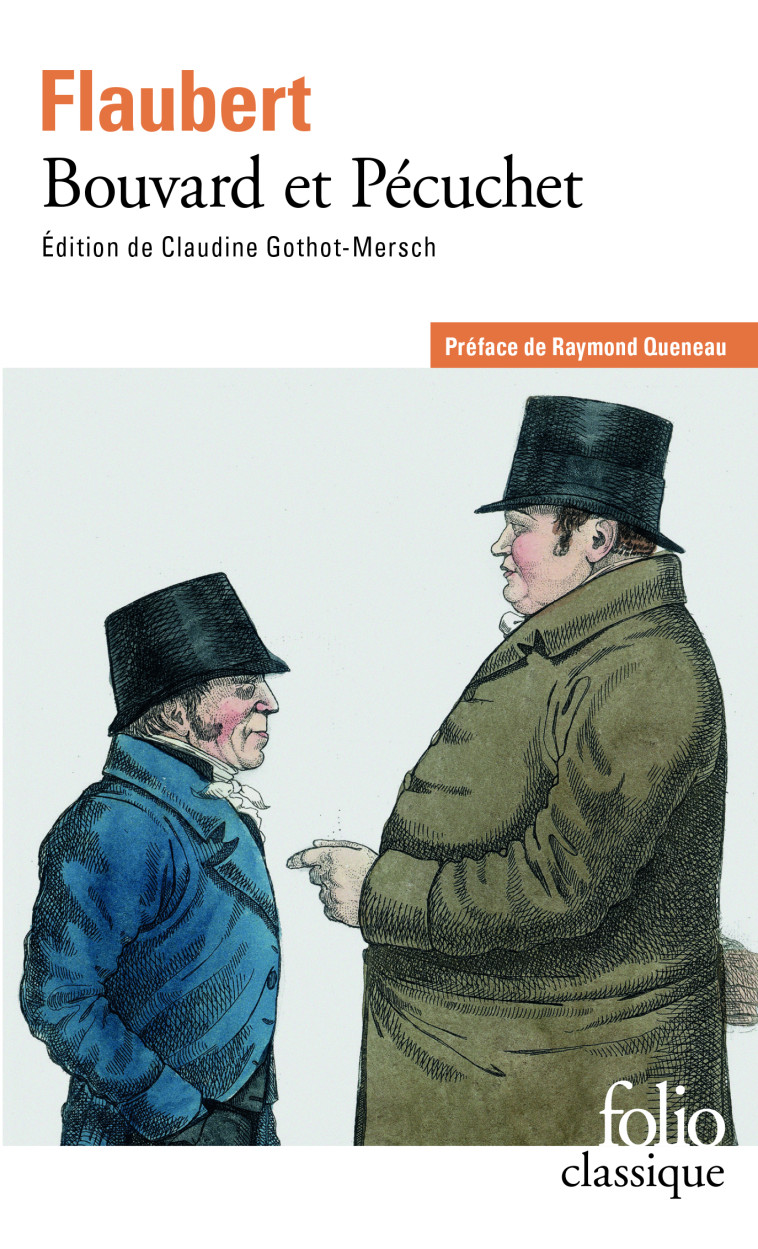 Flaubert
Bouvard et Pécuchet
Édition de Claudine Gothot-Mersch

Préface de Raymond Queneau

folio
classique